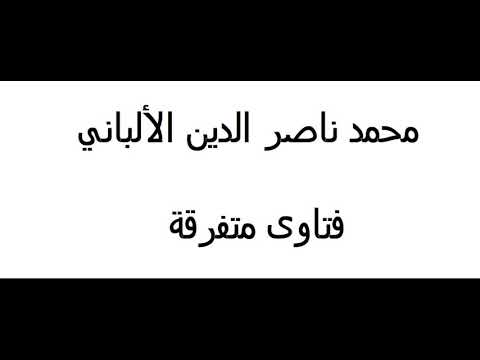 محمد ناصر الدين الألباني

فتاوى متفرقة